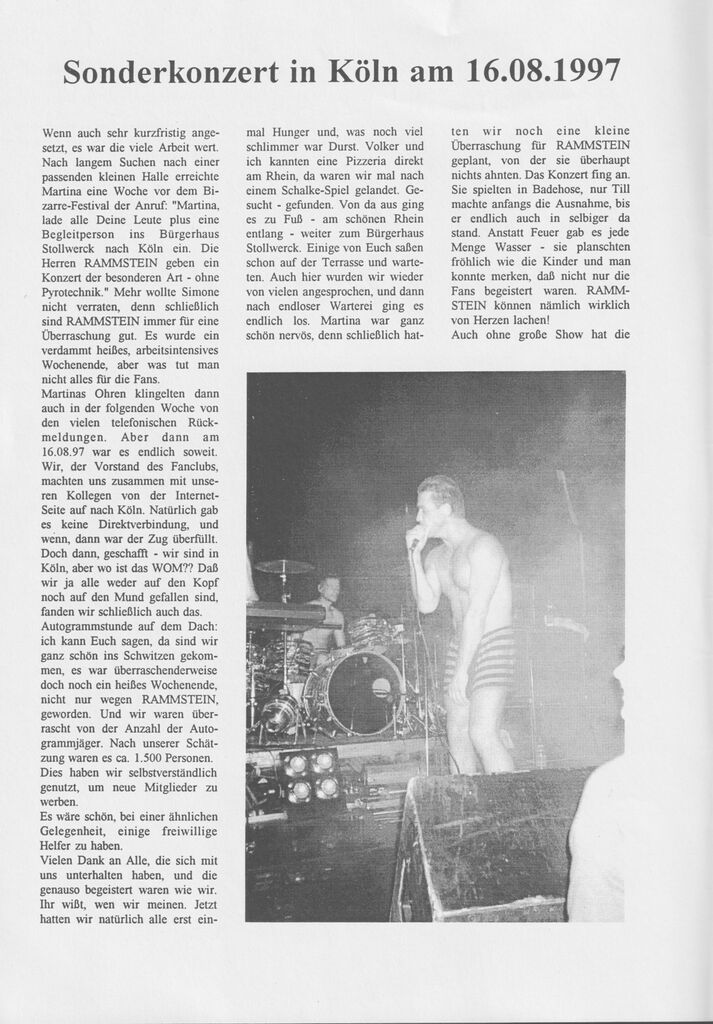 Sonderkonzert in Köln am 16.08.1997

Wenn auch sehr kurzfristig angesetzt, es war die viele Arbeit wert. Nach langem Suchen nach einer passenden kleinen Halle erreichte Martina eine Woche vor dem Bizarre-Festival der Anruf: "Martina, lade alle Deine Leute plus eine Begleitperson ins Bürgerhaus Stollwerck nach Köln ein. Die Herren RAMMSTEIN geben ein Konzert der besonderen Art - ohne Pyrotechnik." Mehr wollte Simone nicht verraten, denn schließlich sind RAMMSTEIN immer für eine Überraschung gut. Es wurde ein verdammt heißes, arbeitsintensives Wochenende, aber was tut man nicht alles für die Fans.
Martinas Ohren klingelten dann auch in der folgenden Woche von den vielen telefonischen Rückmeldungen. Aber dann am 16.08.97 war es endlich soweit. Wir, der Vorstand des Fanclubs, machten uns zusammen mit unseren Kollegen von der Internet-Seite auf nach Köln. Natürlich gab es keine Direktverbindung, und wenn, dann war der Zug überfüllt. Doch dann, geschafft - wir sind in Köln, aber wo ist das WOM?? Daß wir ja alle weder auf den Kopf noch auf den Mund gefallen sind, fanden wir schließlich auch das.
Autogrammstunde auf dem Dach: ich kann Euch sagen, da sind wir ganz schön ins Schwitzen gekommen, es war überraschenderweise doch noch ein heißes Wochenende, nicht nur wegen RAMMSTEIN, geworden. Und wir waren überrascht von der Anzahl der Autogrammjäger. Nach unserer Schätzung waren es ca. 1.500 Personen. Dies haben wir selbstverständlich genutzt, um neue Mitglieder zu werben.
Es wäre schön, bei einer ähnlichen Gelegenheit, einige freiwillige Helfer zu haben.
Vielen Dank an Alle, die sich mit uns unterhalten haben, und die genauso begeistert waren wie wir. Ihr wißt, wen wir meinen. Jetzt hatten wir natürlich alle erst einmal Hunger und, was noch viel schlimmer war Durst. Volker und ich kannten eine Pizzeria direkt am Rhein, da waren wir mal nach einem Schalke-Spiel gelandet. Gesucht - gefunden. Von da aus ging es zu Fuß - am schönen Rhein entlang - weiter zum Bürgerhaus Stollwerck. Einige von Euch saßen schon auf der Terrasse und warteten. Auch hier wurden wir wieder von vielen angesprochen, und dann nach endloser Warterei ging es endlich los. Martina war ganz schön nervös, denn schließlich hatten wir noch eine kleine Überraschung für RAMMSTEIN geplant, von der sie überhaupt nichts ahnten. Das Konzert fing an. Sie spielten in Badehose, nur Till machte anfangs die Ausnahme, bis er endlich auch in selbiger da stand. Anstatt Feuer gab es jede Menge Wasser - sie planschten fröhlich wie die Kinder und man konnte merken, daß nicht nur die Fans begeistert waren. RAMMSTEIN können nämlich wirklich von Herzen lachen!
Auch ohne große Show hat die